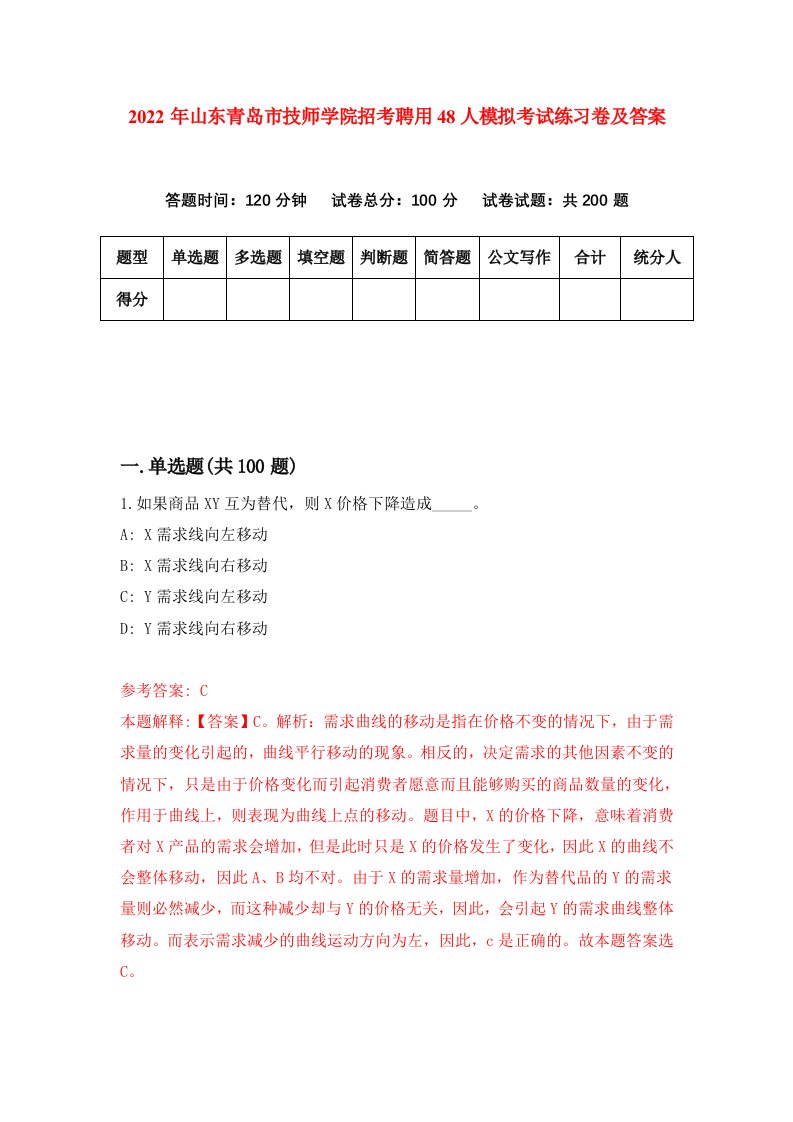 2022年山东青岛市技师学院招考聘用48人模拟考试练习卷及答案

答题时间：120分钟　试卷总分：100分　试卷试题：共200题

| 题型 | 单选题 | 多选题 | 填空题 | 判断题 | 简答题 | 公文写作 | 合计 | 统分人 |
|---|---|---|---|---|---|---|---|---|
| 得分 | | | | | | | | |

一.单选题(共100题)

1.如果商品XY互为替代，则X价格下降造成_____。
A: X需求线向左移动
B: X需求线向右移动
C: Y需求线向左移动
D: Y需求线向右移动

参考答案: C
本题解释:【答案】C。解析：需求曲线的移动是指在价格不变的情况下，由于需求量的变化引起的，曲线平行移动的现象。相反的，决定需求的其他因素不变的情况下，只是由于价格变化而引起消费者愿意而且能够购买的商品数量的变化，作用于曲线上，则表现为曲线上点的移动。题目中，X的价格下降，意味着消费者对X产品的需求会增加，但是此时只是X的价格发生了变化，因此X的曲线不会整体移动，因此A、B均不对。由于X的需求量增加，作为替代品的Y的需求量则必然减少，而这种减少却与Y的价格无关，因此，会引起Y的需求曲线整体移动。而表示需求减少的曲线运动方向为左，因此，c是正确的。故本题答案选C。